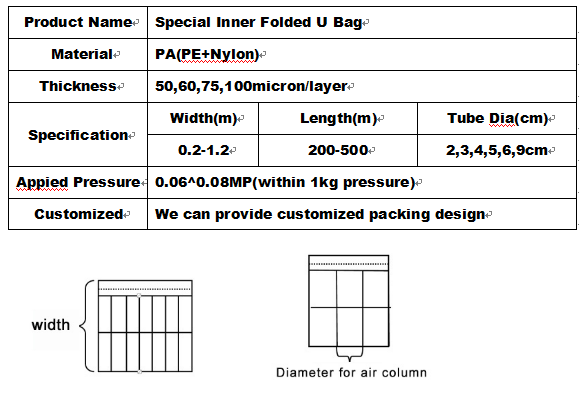 | Product Name | Special Inner Folded U Bag | | |
|---|---|---|---|
| Material | PA(PE+Nylon) | | |
| Thickness | 50,60,75,100micron/layer | | |
| Specification | Width(m) | Length(m) | Tube Dia(cm) |
| | 0.2-1.2 | 200-500 | 2,3,4,5,6,9cm |
| Appied Pressure | 0.06^0.08MP(within 1kg pressure) | | |
| Customized | We can provide customized packing design | | |

width

Diameter for air column